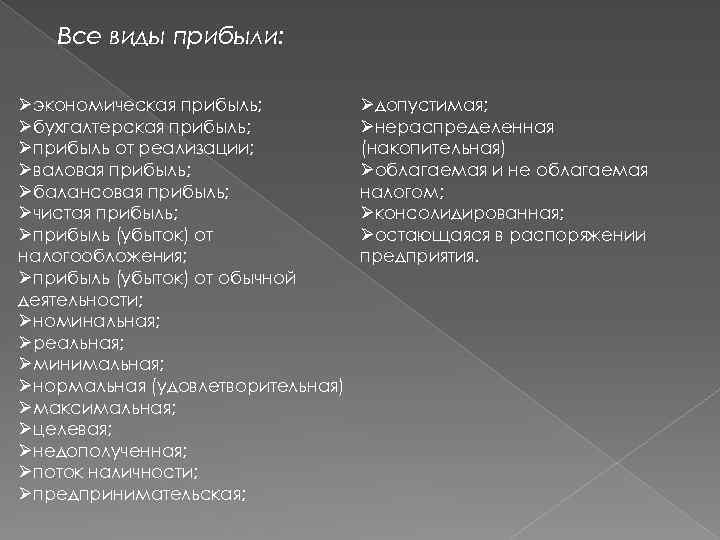 Все виды прибыли:

➢экономическая прибыль;
➢бухгалтерская прибыль;
➢прибыль от реализации;
➢валовая прибыль;
➢балансовая прибыль;
➢чистая прибыль;
➢прибыль (убыток) от налогообложения;
➢прибыль (убыток) от обычной деятельности;
➢номинальная;
➢реальная;
➢минимальная;
➢нормальная (удовлетворительная)
➢максимальная;
➢целевая;
➢недополученная;
➢поток наличности;
➢предпринимательская;

➢допустимая;
➢нераспределенная (накопительная)
➢облагаемая и не облагаемая налогом;
➢консолидированная;
➢остающаяся в распоряжении предприятия.